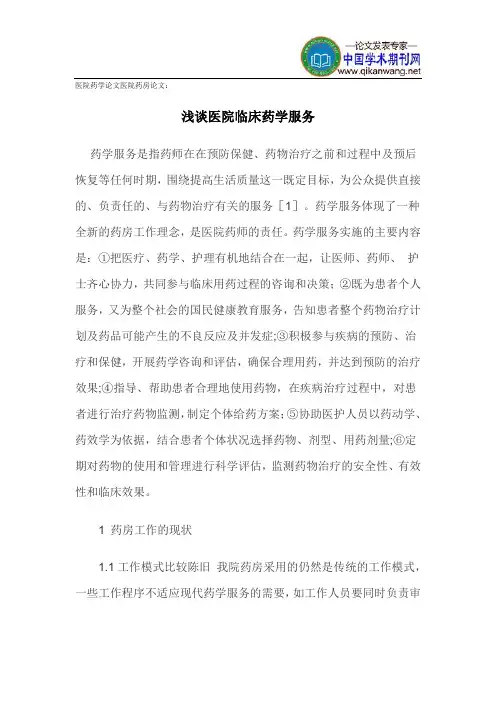 —论文发表专家—
中国学术期刊网
www.qikanwang.net

医院药学论文医院药房论文：

浅谈医院临床药学服务

药学服务是指药师在在预防保健、药物治疗之前和过程中及预后恢复等任何时期，围绕提高生活质量这一既定目标，为公众提供直接的、负责任的、与药物治疗有关的服务［1］。药学服务体现了一种全新的药房工作理念，是医院药师的责任。药学服务实施的主要内容是：①把医疗、药学、护理有机地结合在一起，让医师、药师、 护士齐心协力，共同参与临床用药过程的咨询和决策；②既为患者个人服务，又为整个社会的国民健康教育服务，告知患者整个药物治疗计划及药品可能产生的不良反应及并发症;③积极参与疾病的预防、治疗和保健，开展药学咨询和评估，确保合理用药，并达到预防的治疗效果;④指导、帮助患者合理地使用药物，在疾病治疗过程中，对患者进行治疗药物监测，制定个体给药方案;⑤协助医护人员以药动学、药效学为依据，结合患者个体状况选择药物、剂型、用药剂量;⑥定期对药物的使用和管理进行科学评估，监测药物治疗的安全性、有效性和临床效果。

1 药房工作的现状

1.1 工作模式比较陈旧 我院药房采用的仍然是传统的工作模式，一些工作程序不适应现代药学服务的需要，如工作人员要同时负责审